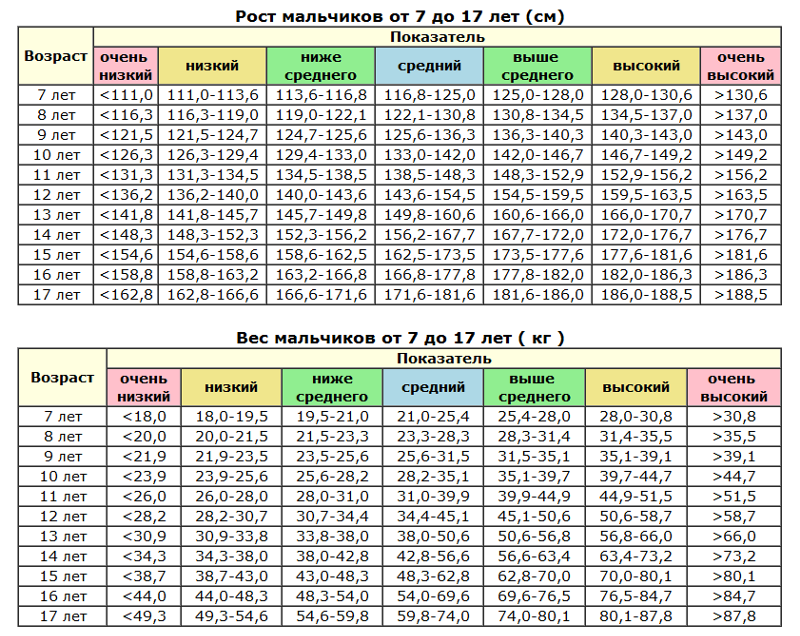 Рост мальчиков от 7 до 17 лет (см)

| Возраст | Показатель | | | | | | |
|---|---|---|---|---|---|---|---|
| | очень низкий | низкий | ниже среднего | средний | выше среднего | высокий | очень высокий |
| 7 лет | <111,0 | 111,0-113,6 | 113,6-116,8 | 116,8-125,0 | 125,0-128,0 | 128,0-130,6 | >130,6 |
| 8 лет | <116,3 | 116,3-119,0 | 119,0-122,1 | 122,1-130,8 | 130,8-134,5 | 134,5-137,0 | >137,0 |
| 9 лет | <121,5 | 121,5-124,7 | 124,7-125,6 | 125,6-136,3 | 136,3-140,3 | 140,3-143,0 | >143,0 |
| 10 лет | <126,3 | 126,3-129,4 | 129,4-133,0 | 133,0-142,0 | 142,0-146,7 | 146,7-149,2 | >149,2 |
| 11 лет | <131,3 | 131,3-134,5 | 134,5-138,5 | 138,5-148,3 | 148,3-152,9 | 152,9-156,2 | >156,2 |
| 12 лет | <136,2 | 136,2-140,0 | 140,0-143,6 | 143,6-154,5 | 154,5-159,5 | 159,5-163,5 | >163,5 |
| 13 лет | <141,8 | 141,8-145,7 | 145,7-149,8 | 149,8-160,6 | 160,6-166,0 | 166,0-170,7 | >170,7 |
| 14 лет | <148,3 | 148,3-152,3 | 152,3-156,2 | 156,2-167,7 | 167,7-172,0 | 172,0-176,7 | >176,7 |
| 15 лет | <154,6 | 154,6-158,6 | 158,6-162,5 | 162,5-173,5 | 173,5-177,6 | 177,6-181,6 | >181,6 |
| 16 лет | <158,8 | 158,8-163,2 | 163,2-166,8 | 166,8-177,8 | 177,8-182,0 | 182,0-186,3 | >186,3 |
| 17 лет | <162,8 | 162,8-166,6 | 166,6-171,6 | 171,6-181,6 | 181,6-186,0 | 186,0-188,5 | >188,5 |

Вес мальчиков от 7 до 17 лет ( кг )

| Возраст | Показатель | | | | | | |
|---|---|---|---|---|---|---|---|
| | очень низкий | низкий | ниже среднего | средний | выше среднего | высокий | очень высокий |
| 7 лет | <18,0 | 18,0-19,5 | 19,5-21,0 | 21,0-25,4 | 25,4-28,0 | 28,0-30,8 | >30,8 |
| 8 лет | <20,0 | 20,0-21,5 | 21,5-23,3 | 23,3-28,3 | 28,3-31,4 | 31,4-35,5 | >35,5 |
| 9 лет | <21,9 | 21,9-23,5 | 23,5-25,6 | 25,6-31,5 | 31,5-35,1 | 35,1-39,1 | >39,1 |
| 10 лет | <23,9 | 23,9-25,6 | 25,6-28,2 | 28,2-35,1 | 35,1-39,7 | 39,7-44,7 | >44,7 |
| 11 лет | <26,0 | 26,0-28,0 | 28,0-31,0 | 31,0-39,9 | 39,9-44,9 | 44,9-51,5 | >51,5 |
| 12 лет | <28,2 | 28,2-30,7 | 30,7-34,4 | 34,4-45,1 | 45,1-50,6 | 50,6-58,7 | >58,7 |
| 13 лет | <30,9 | 30,9-33,8 | 33,8-38,0 | 38,0-50,6 | 50,6-56,8 | 56,8-66,0 | >66,0 |
| 14 лет | <34,3 | 34,3-38,0 | 38,0-42,8 | 42,8-56,6 | 56,6-63,4 | 63,4-73,2 | >73,2 |
| 15 лет | <38,7 | 38,7-43,0 | 43,0-48,3 | 48,3-62,8 | 62,8-70,0 | 70,0-80,1 | >80,1 |
| 16 лет | <44,0 | 44,0-48,3 | 48,3-54,0 | 54,0-69,6 | 69,6-76,5 | 76,5-84,7 | >84,7 |
| 17 лет | <49,3 | 49,3-54,6 | 54,6-59,8 | 59,8-74,0 | 74,0-80,1 | 80,1-87,8 | >87,8 |